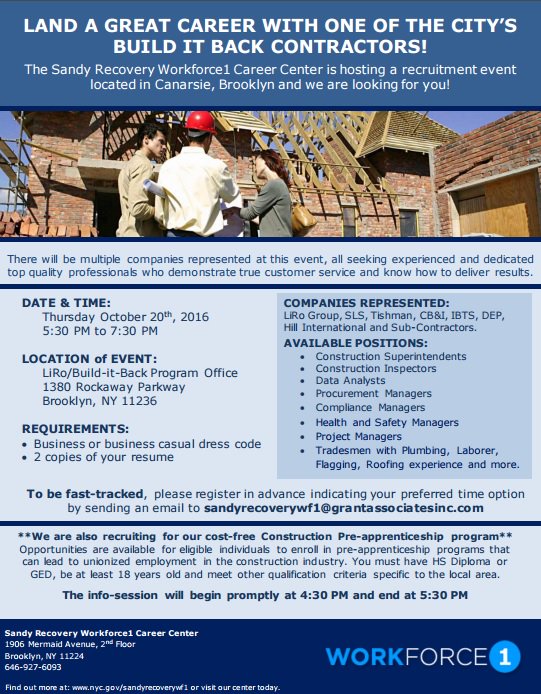 LAND A GREAT CAREER WITH ONE OF THE CITY'S BUILD IT BACK CONTRACTORS!

The Sandy Recovery Workforce1 Career Center is hosting a recruitment event located in Canarsie, Brooklyn and we are looking for you!

There will be multiple companies represented at this event, all seeking experienced and dedicated top quality professionals who demonstrate true customer service and know how to deliver results.

DATE & TIME:
Thursday October 20$^{th}$, 2016
5:30 PM to 7:30 PM

LOCATION of EVENT:
LiRo/Build-it-Back Program Office
1380 Rockaway Parkway
Brooklyn, NY 11236

REQUIREMENTS:
• Business or business casual dress code
• 2 copies of your resume

COMPANIES REPRESENTED:
LiRo Group, SLS, Tishman, CB&I, IBTS, DEP, Hill International and Sub-Contractors.

AVAILABLE POSITIONS:
• Construction Superintendents
• Construction Inspectors
• Data Analysts
• Procurement Managers
• Compliance Managers
• Health and Safety Managers
• Project Managers
• Tradesmen with Plumbing, Laborer, Flagging, Roofing experience and more.

To be fast-tracked, please register in advance indicating your preferred time option by sending an email to sandyrecoverywf1@grantassociatesinc.com

**We are also recruiting for our cost-free Construction Pre-apprenticeship program**
Opportunities are available for eligible individuals to enroll in pre-apprenticeship programs that can lead to unionized employment in the construction industry. You must have HS Diploma or GED, be at least 18 years old and meet other qualification criteria specific to the local area.

The info-session will begin promptly at 4:30 PM and end at 5:30 PM

Sandy Recovery Workforce1 Career Center
1906 Mermaid Avenue, 2$^{nd}$ Floor
Brooklyn, NY 11224
646-927-6093

WORKFORCE1

Find out more at: www.nyc.gov/sandyrecoverywf1 or visit our center today.